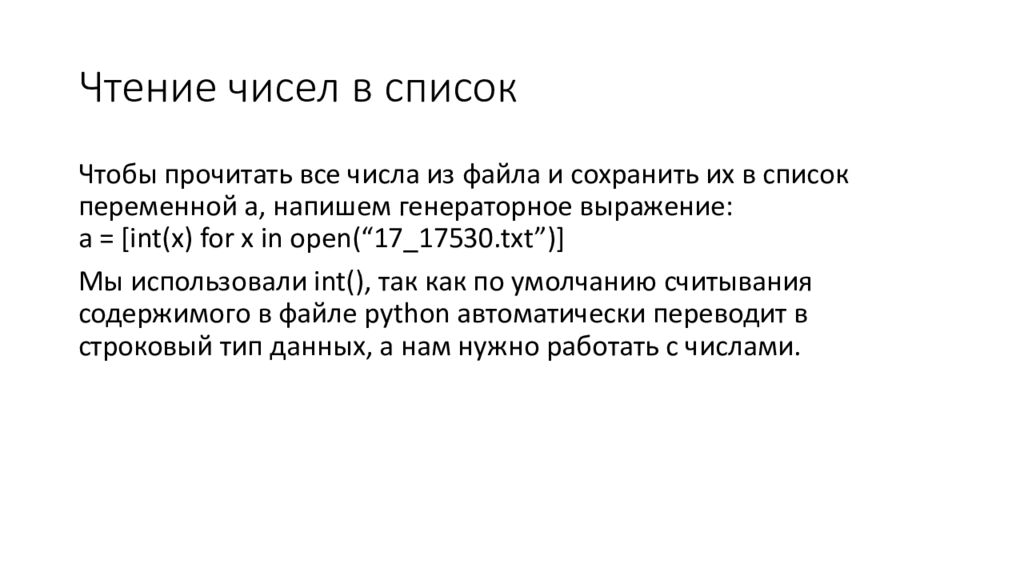 Чтение чисел в список

Чтобы прочитать все числа из файла и сохранить их в список переменной a, напишем генераторное выражение:
a = [int(x) for x in open(“17_17530.txt”)]

Мы использовали int(), так как по умолчанию считывания содержимого в файле python автоматически переводит в строковый тип данных, а нам нужно работать с числами.